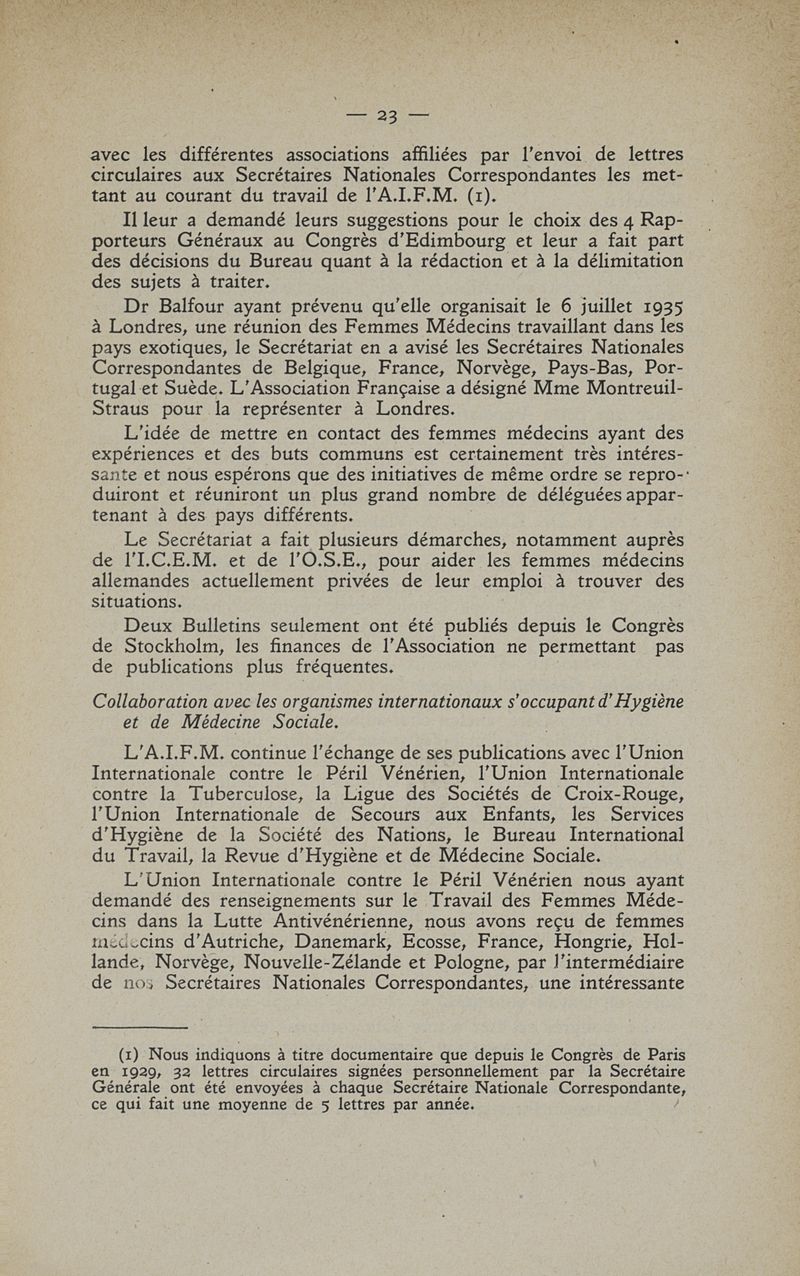 — 23 —

avec les différentes associations affiliées par l'envoi de lettres circulaires aux Secrétaires Nationales Correspondantes les mettant au courant du travail de l'A.I.F.M. (1).

Il leur a demandé leurs suggestions pour le choix des 4 Rapporteurs Généraux au Congrès d'Edimbourg et leur a fait part des décisions du Bureau quant à la rédaction et à la délimitation des sujets à traiter.

Dr Balfour ayant prévenu qu'elle organisait le 6 juillet 1935 à Londres, une réunion des Femmes Médecins travaillant dans les pays exotiques, le Secrétariat en a avisé les Secrétaires Nationales Correspondantes de Belgique, France, Norvège, Pays-Bas, Portugal et Suède. L'Association Française a désigné Mme Montreuil-Straus pour la représenter à Londres.

L'idée de mettre en contact des femmes médecins ayant des expériences et des buts communs est certainement très intéressante et nous espérons que des initiatives de même ordre se reproduiront et réuniront un plus grand nombre de déléguées appartenant à des pays différents.

Le Secrétariat a fait plusieurs démarches, notamment auprès de l'I.C.E.M. et de l'O.S.E., pour aider les femmes médecins allemandes actuellement privées de leur emploi à trouver des situations.

Deux Bulletins seulement ont été publiés depuis le Congrès de Stockholm, les finances de l'Association ne permettant pas de publications plus fréquentes.

Collaboration avec les organismes internationaux s'occupant d'Hygiène et de Médecine Sociale.

L'A.I.F.M. continue l'échange de ses publications avec l'Union Internationale contre le Péril Vénérien, l'Union Internationale contre la Tuberculose, la Ligue des Sociétés de Croix-Rouge, l'Union Internationale de Secours aux Enfants, les Services d'Hygiène de la Société des Nations, le Bureau International du Travail, la Revue d'Hygiène et de Médecine Sociale.

L'Union Internationale contre le Péril Vénérien nous ayant demandé des renseignements sur le Travail des Femmes Médecins dans la Lutte Antivénérienne, nous avons reçu de femmes médecins d'Autriche, Danemark, Ecosse, France, Hongrie, Hollande, Norvège, Nouvelle-Zélande et Pologne, par l'intermédiaire de nos Secrétaires Nationales Correspondantes, une intéressante

(1) Nous indiquons à titre documentaire que depuis le Congrès de Paris en 1929, 32 lettres circulaires signées personnellement par la Secrétaire Générale ont été envoyées à chaque Secrétaire Nationale Correspondante, ce qui fait une moyenne de 5 lettres par année.